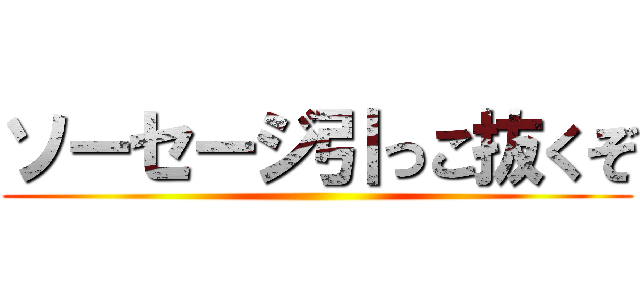 ソーセージ引っこ抜くぞ